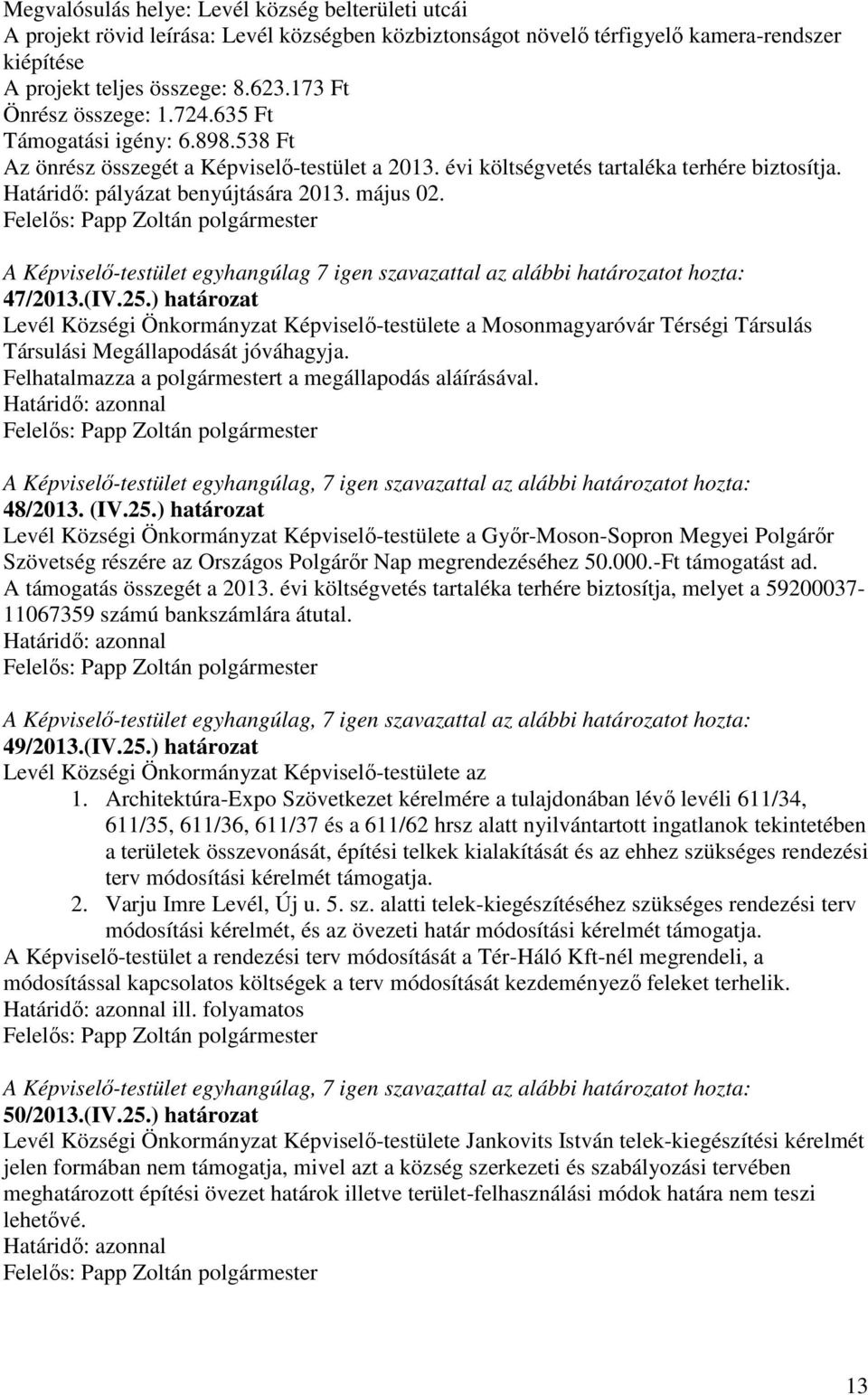 Megvalósulás helye: Levél község belterületi utcái
A projekt rövid leírása: Levél községben közbiztonságot növelő térfigyelő kamera-rendszer kiépítése
A projekt teljes összege: 8.623.173 Ft
Önrész összege: 1.724.635 Ft
Támogatási igény: 6.898.538 Ft
Az önrész összegét a Képviselő-testület a 2013. évi költségvetés tartaléka terhére biztosítja.
Határidő: pályázat benyújtására 2013. május 02.
Felelős: Papp Zoltán polgármester

A Képviselő-testület egyhangúlag 7 igen szavazattal az alábbi határozatot hozta:
47/2013.(IV.25.) határozat
Levél Községi Önkormányzat Képviselő-testülete a Mosonmagyaróvár Térségi Társulás Társulási Megállapodását jóváhagyja.
Felhatalmazza a polgármestert a megállapodás aláírásával.
Határidő: azonnal
Felelős: Papp Zoltán polgármester

A Képviselő-testület egyhangúlag, 7 igen szavazattal az alábbi határozatot hozta:
48/2013. (IV.25.) határozat
Levél Községi Önkormányzat Képviselő-testülete a Győr-Moson-Sopron Megyei Polgárőr Szövetség részére az Országos Polgárőr Nap megrendezéséhez 50.000.-Ft támogatást ad.
A támogatás összegét a 2013. évi költségvetés tartaléka terhére biztosítja, melyet a 59200037-11067359 számú bankszámlára átutal.
Határidő: azonnal
Felelős: Papp Zoltán polgármester

A Képviselő-testület egyhangúlag, 7 igen szavazattal az alábbi határozatot hozta:
49/2013.(IV.25.) határozat
Levél Községi Önkormányzat Képviselő-testülete az
1. Architektúra-Expo Szövetkezet kérelmére a tulajdonában lévő levéli 611/34, 611/35, 611/36, 611/37 és a 611/62 hrsz alatt nyilvántartott ingatlanok tekintetében a területek összevonását, építési telkek kialakítását és az ehhez szükséges rendezési terv módosítási kérelmét támogatja.
2. Varju Imre Levél, Új u. 5. sz. alatti telek-kiegészítéséhez szükséges rendezési terv módosítási kérelmét, és az övezeti határ módosítási kérelmét támogatja.
A Képviselő-testület a rendezési terv módosítását a Tér-Háló Kft-nél megrendeli, a módosítással kapcsolatos költségek a terv módosítását kezdeményező feleket terhelik.
Határidő: azonnal ill. folyamatos
Felelős: Papp Zoltán polgármester

A Képviselő-testület egyhangúlag, 7 igen szavazattal az alábbi határozatot hozta:
50/2013.(IV.25.) határozat
Levél Községi Önkormányzat Képviselő-testülete Jankovits István telek-kiegészítési kérelmét jelen formában nem támogatja, mivel azt a község szerkezeti és szabályozási tervében meghatározott építési övezet határok illetve terület-felhasználási módok határa nem teszi lehetővé.
Határidő: azonnal
Felelős: Papp Zoltán polgármester

13